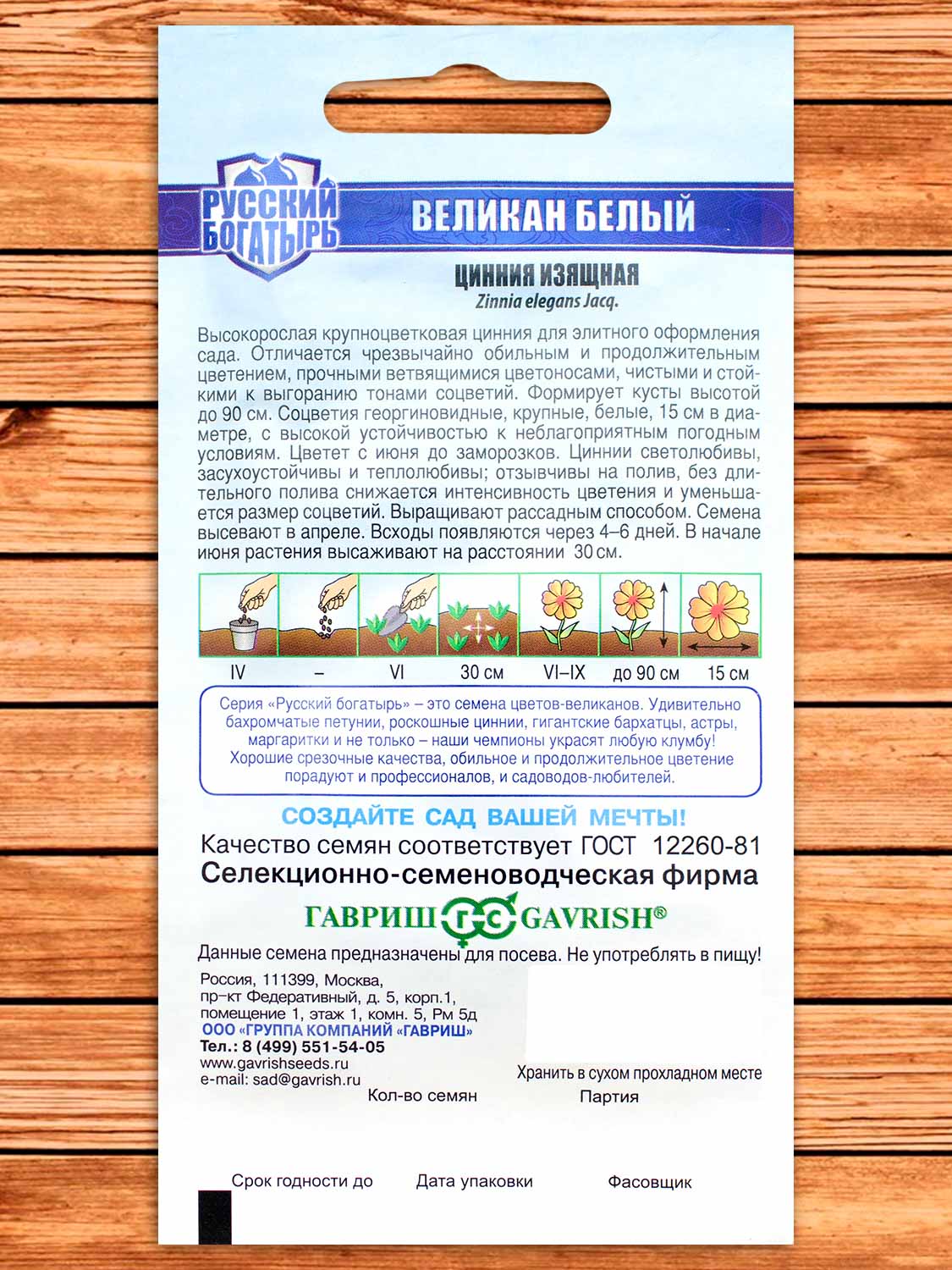 РУССКИЙ БОГАТЫРЬ

ВЕЛИКАН БЕЛЫЙ

ЦИННИЯ ИЗЯЩНАЯ
Zinnia elegans Jacq.

Высокорослая крупноцветковая цинния для элитного оформления сада. Отличается чрезвычайно обильным и продолжительным цветением, прочными ветвящимися цветоносами, чистыми и стойкими к выгоранию тонами соцветий. Формирует кусты высотой до 90 см. Соцветия георгиновидные, крупные, белые, 15 см в диаметре, с высокой устойчивостью к неблагоприятным погодным условиям. Цветет с июня до заморозков. Циннии светолюбивы, засухоустойчивы и теплолюбивы; отзывчивы на полив, без длительного полива снижается интенсивность цветения и уменьшается размер соцветий. Выращивают рассадным способом. Семена высевают в апреле. Всходы появляются через 4–6 дней. В начале июня растения высаживают на расстоянии 30 см.

IV – VI 30 см VI–IX до 90 см 15 см

Серия «Русский богатырь» – это семена цветов-великанов. Удивительно бахромчатые петунии, роскошные циннии, гигантские бархатцы, астры, маргаритки и не только – наши чемпионы украсят любую клумбу! Хорошие срезочные качества, обильное и продолжительное цветение порадуют и профессионалов, и садоводов-любителей.

СОЗДАЙТЕ САД ВАШЕЙ МЕЧТЫ!

Качество семян соответствует ГОСТ 12260-81
Селекционно-семеноводческая фирма

ГАВРИШ ГС GAVRISH®

Данные семена предназначены для посева. Не употреблять в пищу!

Россия, 111399, Москва,
пр-кт Федеративный, д. 5, корп.1,
помещение 1, этаж 1, комн. 5, Рм 5д
ООО «ГРУППА КОМПАНИЙ «ГАВРИШ»
Тел.: 8 (499) 551-54-05
www.gavrishseeds.ru
e-mail: sad@gavrish.ru

Хранить в сухом прохладном месте

Кол-во семян

Партия

Срок годности до

Дата упаковки

Фасовщик